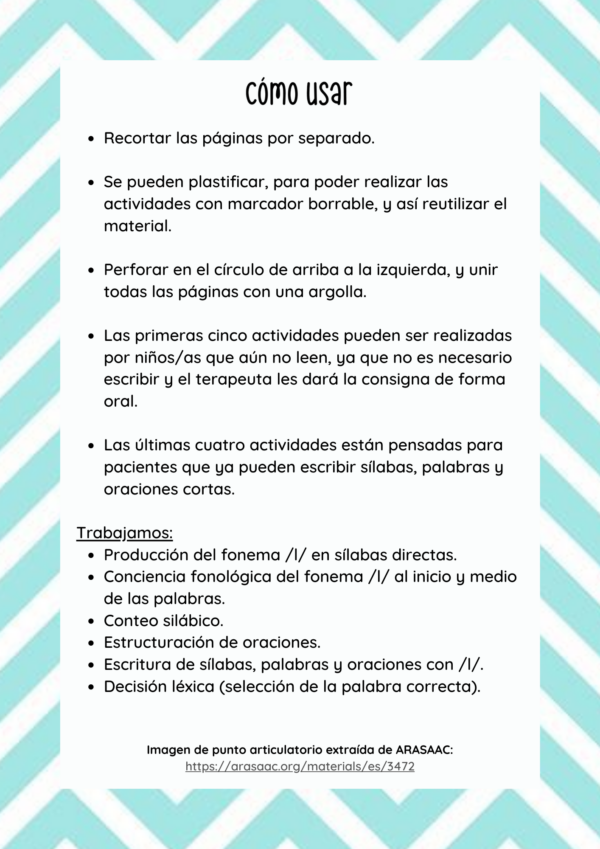 cómo usar

• Recortar las páginas por separado.

• Se pueden plastificar, para poder realizar las actividades con marcador borrable, y así reutilizar el material.

• Perforar en el círculo de arriba a la izquierda, y unir todas las páginas con una argolla.

• Las primeras cinco actividades pueden ser realizadas por niños/as que aún no leen, ya que no es necesario escribir y el terapeuta les dará la consigna de forma oral.

• Las últimas cuatro actividades están pensadas para pacientes que ya pueden escribir sílabas, palabras y oraciones cortas.

Trabajamos:
• Producción del fonema /l/ en sílabas directas.
• Conciencia fonológica del fonema /l/ al inicio y medio de las palabras.
• Conteo silábico.
• Estructuración de oraciones.
• Escritura de sílabas, palabras y oraciones con /l/.
• Decisión léxica (selección de la palabra correcta).

Imagen de punto articulatorio extraída de ARASAAC:
https://arasaac.org/materials/es/3472